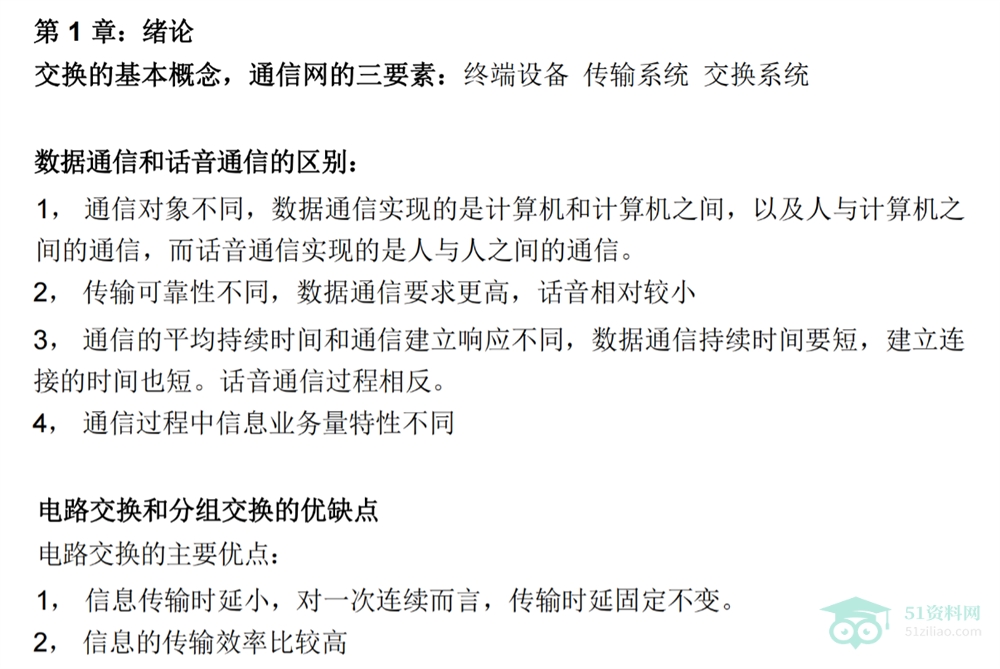 第1章：绪论
交换的基本概念，通信网的三要素：终端设备 传输系统 交换系统

数据通信和话音通信的区别：
1，通信对象不同，数据通信实现的是计算机和计算机之间，以及人与计算机之间的通信，而话音通信实现的是人与人之间的通信。
2，传输可靠性不同，数据通信要求更高，话音相对较小
3，通信的平均持续时间和通信建立响应不同，数据通信持续时间要短，建立连接的时间也短。话音通信过程相反。
4，通信过程中信息业务量特性不同

电路交换和分组交换的优缺点
电路交换的主要优点：
1，信息传输时延小，对一次连续而言，传输时延固定不变。
2，信息的传输效率比较高

51资料网
51ziliao.com